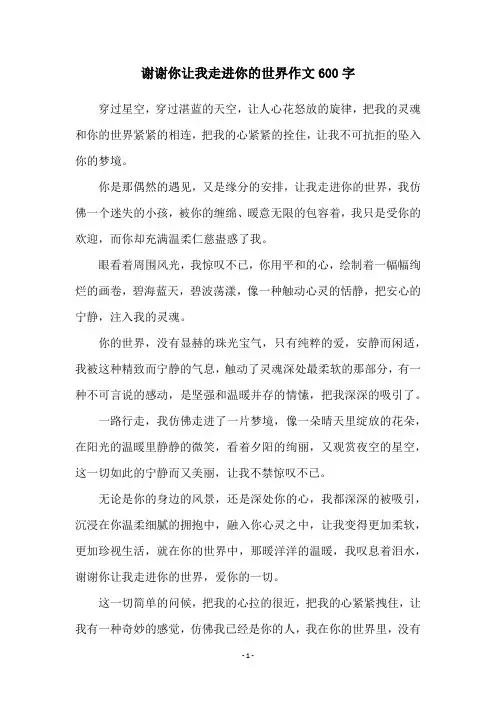 谢谢你让我走进你的世界作文600字

穿过星空，穿过湛蓝的天空，让人心花怒放的旋律，把我的灵魂和你的世界紧紧的相连，把我的心紧紧的拴住，让我不可抗拒的坠入你的梦境。

你是那偶然的遇见，又是缘分的安排，让我走进你的世界，我仿佛一个迷失的小孩，被你的缠绵、暖意无限的包容着，我只是受你的欢迎，而你却充满温柔仁慈蛊惑了我。

眼看着周围风光，我惊叹不已，你用平和的心，绘制着一幅幅绚烂的画卷，碧海蓝天，碧波荡漾，像一种触动心灵的恬静，把安心的宁静，注入我的灵魂。

你的世界，没有显赫的珠光宝气，只有纯粹的爱，安静而闲适，我被这种精致而宁静的气息，触动了灵魂深处最柔软的那部分，有一种不可言说的感动，是坚强和温暖并存的情愫，把我深深的吸引了。

一路行走，我仿佛走进了一片梦境，像一朵晴天里绽放的花朵，在阳光的温暖里静静的微笑，看着夕阳的绚丽，又观赏夜空的星空，这一切如此的宁静而又美丽，让我不禁惊叹不已。

无论是你的身边的风景，还是深处你的心，我都深深的被吸引，沉浸在你温柔细腻的拥抱中，融入你心灵之中，让我变得更加柔软，更加珍视生活，就在你的世界中，那暖洋洋的温暖，我叹息着泪水，谢谢你让我走进你的世界，爱你的一切。

这一切简单的问候，把我的心拉的很近，把我的心紧紧拽住，让我有一种奇妙的感觉，仿佛我已经是你的人，我在你的世界里，没有

- 1 -